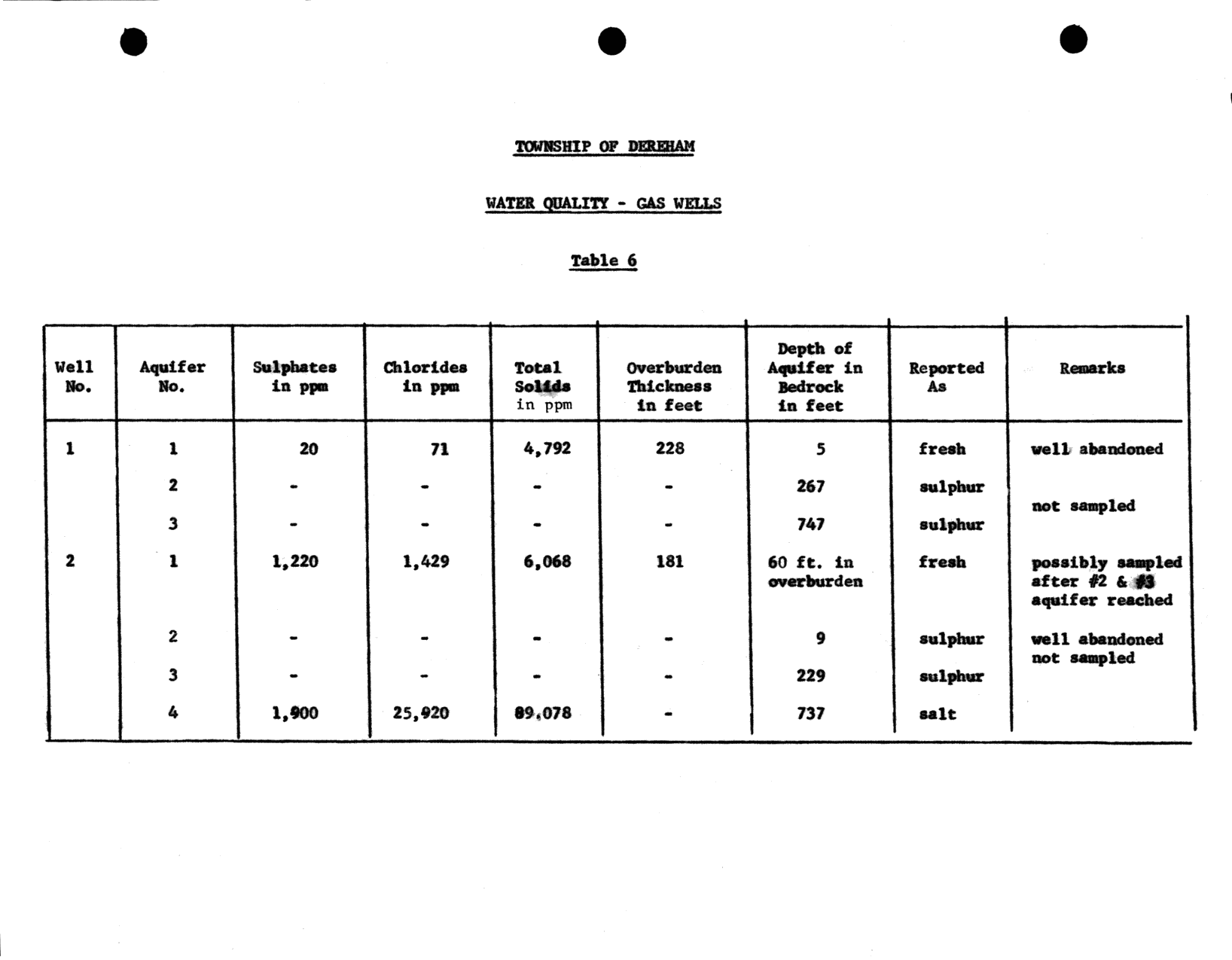 TOWNSHIP OF DEREHAM

WATER QUALITY - GAS WELLS

Table 6

| Well No. | Aquifer No. | Sulphates in ppm | Chlorides in ppm | Total Solids in ppm | Overburden Thickness in feet | Depth of Aquifer in Bedrock in feet | Reported As | Remarks |
|---|---|---|---|---|---|---|---|---|
| 1 | 1 | 20 | 71 | 4,792 | 228 | 5 | fresh | well abandoned |
| | 2 | - | - | - | - | 267 | sulphur | not sampled |
| | 3 | - | - | - | - | 747 | sulphur | |
| 2 | 1 | 1,220 | 1,429 | 6,068 | 181 | 60 ft. in overburden | fresh | possibly sampled after #2 & #3 aquifer reached |
| | 2 | - | - | - | - | 9 | sulphur | well abandoned not sampled |
| | 3 | - | - | - | - | 229 | sulphur | |
| | 4 | 1,900 | 25,920 | 89,078 | - | 737 | salt | |